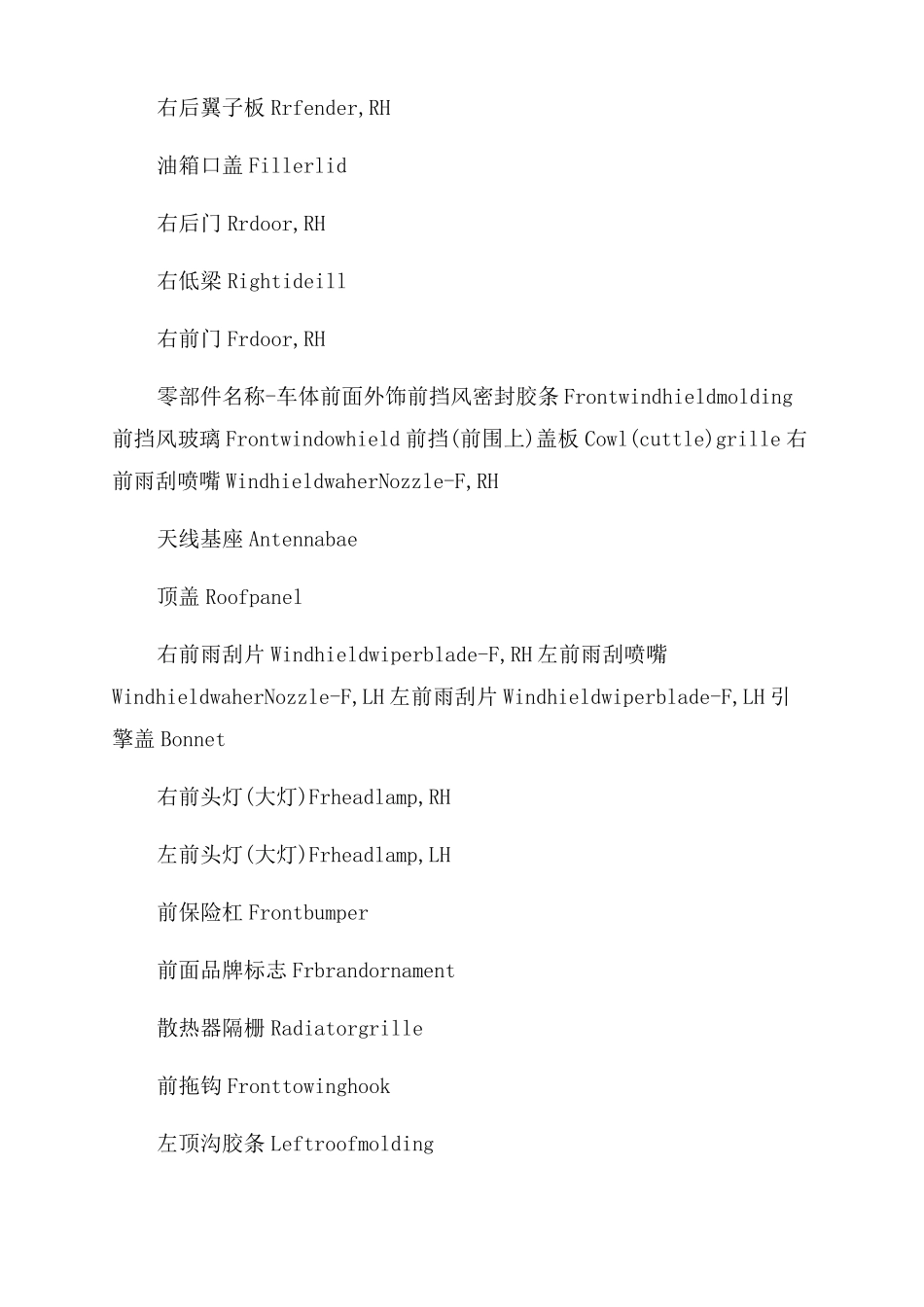 右后翼子板 Rrfender,RH

油箱口盖 Fillerlid

右后门 Rrdoor,RH

右低梁 Rightideill

右前门 Frdoor,RH

零部件名称-车体前面外饰前挡风密封胶条 Frontwindhieldmolding 前挡风玻璃 Frontwindowhield 前挡(前围上)盖板 Cowl(cuttle)grille 右前雨刮喷嘴 WindhieldwaherNozzle-F,RH

天线基座 Antennabae

顶盖 Roofpanel

右前雨刮片 Windhieldwiperblade-F,RH 左前雨刮喷嘴 WindhieldwaherNozzle-F,LH 左前雨刮片 Windhieldwiperblade-F,LH 引擎盖 Bonnet

右前头灯(大灯)Frheadlamp,RH

左前头灯(大灯)Frheadlamp,LH

前保险杠 Frontbumper

前面品牌标志 Frbrandornament

散热器隔栅 Radiatorgrille

前拖钩 Fronttowinghook

左顶沟胶条 Leftroofmolding